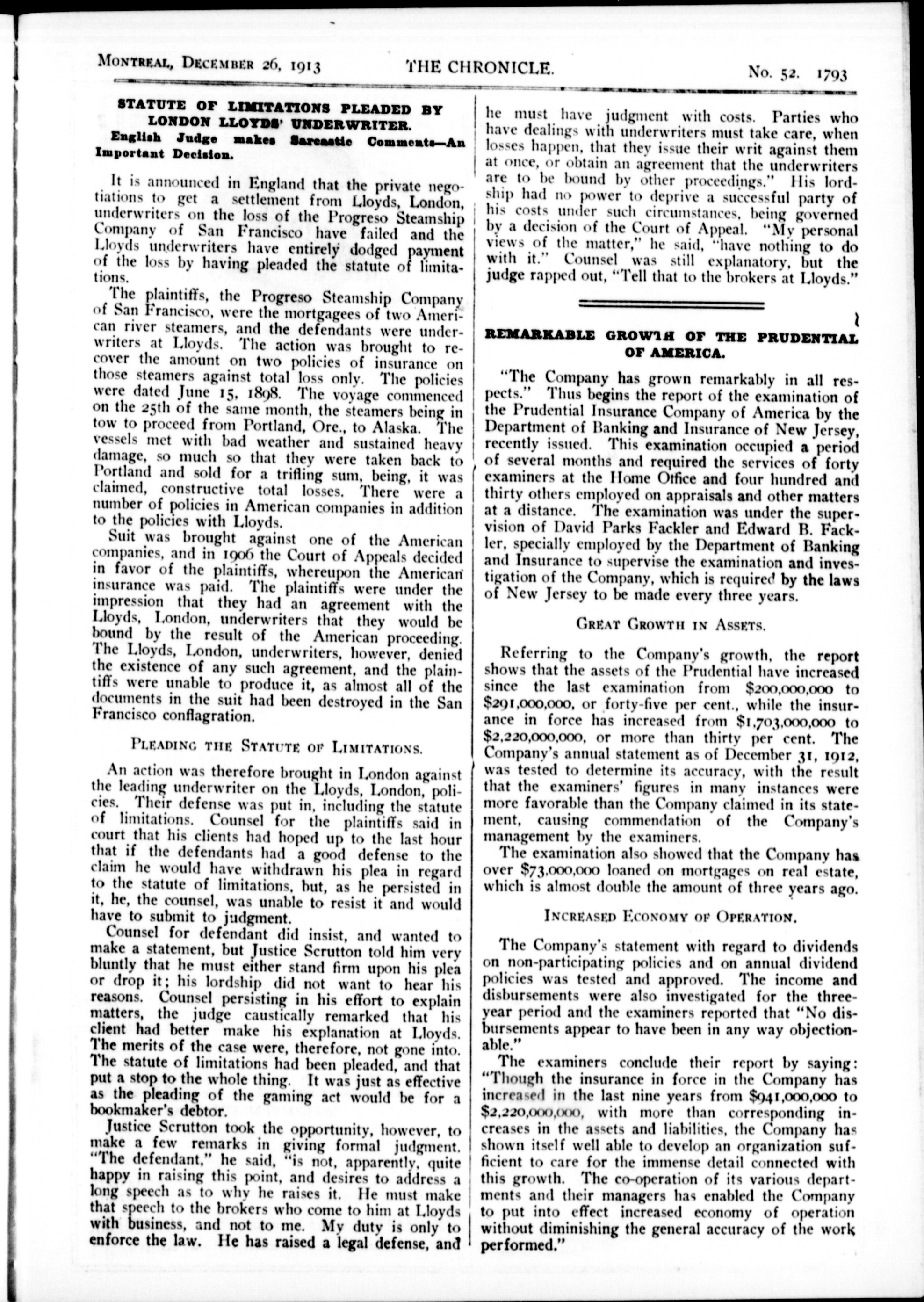 MONTREAL, DECEMBER 26, 1913 THE CHRONICLE. No. 52. 1793

STATUTE OF LIMITATIONS PLEADED BY LONDON LLOYDS' UNDERWRITER.

English Judge makes Sarcastic Comments—An Important Decision.

It is announced in England that the private negotiations to get a settlement from Lloyds, London, underwriters on the loss of the Progreso Steamship Company of San Francisco have failed and the Lloyds underwriters have entirely dodged payment of the loss by having pleaded the statute of limitations.

The plaintiffs, the Progreso Steamship Company of San Francisco, were the mortgagees of two American river steamers, and the defendants were underwriters at Lloyds. The action was brought to recover the amount on two policies of insurance on those steamers against total loss only. The policies were dated June 15, 1898. The voyage commenced on the 25th of the same month, the steamers being in tow to proceed from Portland, Ore., to Alaska. The vessels met with bad weather and sustained heavy damage, so much so that they were taken back to Portland and sold for a trifling sum, being, it was claimed, constructive total losses. There were a number of policies in American companies in addition to the policies with Lloyds.

Suit was brought against one of the American companies, and in 1906 the Court of Appeals decided in favor of the plaintiffs, whereupon the American insurance was paid. The plaintiffs were under the impression that they had an agreement with the Lloyds, London, underwriters that they would be bound by the result of the American proceeding. The Lloyds, London, underwriters, however, denied the existence of any such agreement, and the plaintiffs were unable to produce it, as almost all of the documents in the suit had been destroyed in the San Francisco conflagration.

PLEADING THE STATUTE OF LIMITATIONS.

An action was therefore brought in London against the leading underwriter on the Lloyds, London, policies. Their defense was put in, including the statute of limitations. Counsel for the plaintiffs said in court that his clients had hoped up to the last hour that if the defendants had a good defense to the claim he would have withdrawn his plea in regard to the statute of limitations, but, as he persisted in it, he, the counsel, was unable to resist it and would have to submit to judgment.

Counsel for defendant did insist, and wanted to make a statement, but Justice Scrutton told him very bluntly that he must either stand firm upon his plea or drop it; his lordship did not want to hear his reasons. Counsel persisting in his effort to explain matters, the judge caustically remarked that his client had better make his explanation at Lloyds. The merits of the case were, therefore, not gone into. The statute of limitations had been pleaded, and that put a stop to the whole thing. It was just as effective as the pleading of the gaming act would be for a bookmaker's debtor.

Justice Scrutton took the opportunity, however, to make a few remarks in giving formal judgment. "The defendant," he said, "is not, apparently, quite happy in raising this point, and desires to address a long speech as to why he raises it. He must make that speech to the brokers who come to him at Lloyds with business, and not to me. My duty is only to enforce the law. He has raised a legal defense, and he must have judgment with costs. Parties who have dealings with underwriters must take care, when losses happen, that they issue their writ against them at once, or obtain an agreement that the underwriters are to be bound by other proceedings." His lordship had no power to deprive a successful party of his costs under such circumstances, being governed by a decision of the Court of Appeal. "My personal views of the matter," he said, "have nothing to do with it." Counsel was still explanatory, but the judge rapped out, "Tell that to the brokers at Lloyds."

REMARKABLE GROWTH OF THE PRUDENTIAL OF AMERICA.

"The Company has grown remarkably in all respects." Thus begins the report of the examination of the Prudential Insurance Company of America by the Department of Banking and Insurance of New Jersey, recently issued. This examination occupied a period of several months and required the services of forty examiners at the Home Office and four hundred and thirty others employed on appraisals and other matters at a distance. The examination was under the supervision of David Parks Fackler and Edward B. Fackler, specially employed by the Department of Banking and Insurance to supervise the examination and investigation of the Company, which is required by the laws of New Jersey to be made every three years.

GREAT GROWTH IN ASSETS.

Referring to the Company's growth, the report shows that the assets of the Prudential have increased since the last examination from $200,000,000 to $291,000,000, or forty-five per cent., while the insurance in force has increased from $1,703,000,000 to $2,220,000,000, or more than thirty per cent. The Company's annual statement as of December 31, 1912, was tested to determine its accuracy, with the result that the examiners' figures in many instances were more favorable than the Company claimed in its statement, causing commendation of the Company's management by the examiners.

The examination also showed that the Company has over $73,000,000 loaned on mortgages on real estate, which is almost double the amount of three years ago.

INCREASED ECONOMY OF OPERATION.

The Company's statement with regard to dividends on non-participating policies and on annual dividend policies was tested and approved. The income and disbursements were also investigated for the three-year period and the examiners reported that "No disbursements appear to have been in any way objectionable."

The examiners conclude their report by saying: "Though the insurance in force in the Company has increased in the last nine years from $941,000,000 to $2,220,000,000, with more than corresponding increases in the assets and liabilities, the Company has shown itself well able to develop an organization sufficient to care for the immense detail connected with this growth. The co-operation of its various departments and their managers has enabled the Company to put into effect increased economy of operation without diminishing the general accuracy of the work performed."